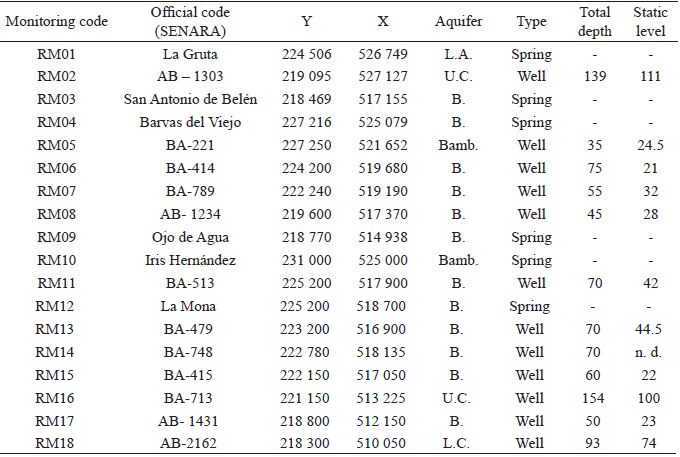 | Monitoring code | Official code (SENARA) | Y | X | Aquifer | Type | Total depth | Static level |
|---|---|---|---|---|---|---|---|
| RM01 | La Gruta | 224 506 | 526 749 | L.A. | Spring | - | - |
| RM02 | AB – 1303 | 219 095 | 527 127 | U.C. | Well | 139 | 111 |
| RM03 | San Antonio de Belén | 218 469 | 517 155 | B. | Spring | - | - |
| RM04 | Barvas del Viejo | 227 216 | 525 079 | B. | Spring | - | - |
| RM05 | BA-221 | 227 250 | 521 652 | Bamb. | Well | 35 | 24.5 |
| RM06 | BA-414 | 224 200 | 519 680 | B. | Well | 75 | 21 |
| RM07 | BA-789 | 222 240 | 519 190 | B. | Well | 55 | 32 |
| RM08 | AB- 1234 | 219 600 | 517 370 | B. | Well | 45 | 28 |
| RM09 | Ojo de Agua | 218 770 | 514 938 | B. | Spring | - | - |
| RM10 | Iris Hernández | 231 000 | 525 000 | Bamb. | Spring | - | - |
| RM11 | BA-513 | 225 200 | 517 900 | B. | Well | 70 | 42 |
| RM12 | La Mona | 225 200 | 518 700 | B. | Spring | - | - |
| RM13 | BA-479 | 223 200 | 516 900 | B. | Well | 70 | 44.5 |
| RM14 | BA-748 | 222 780 | 518 135 | B. | Well | 70 | n. d. |
| RM15 | BA-415 | 222 150 | 517 050 | B. | Well | 60 | 22 |
| RM16 | BA-713 | 221 150 | 513 225 | U.C. | Well | 154 | 100 |
| RM17 | AB- 1431 | 218 800 | 512 150 | B. | Well | 50 | 23 |
| RM18 | AB-2162 | 218 300 | 510 050 | L.C. | Well | 93 | 74 |